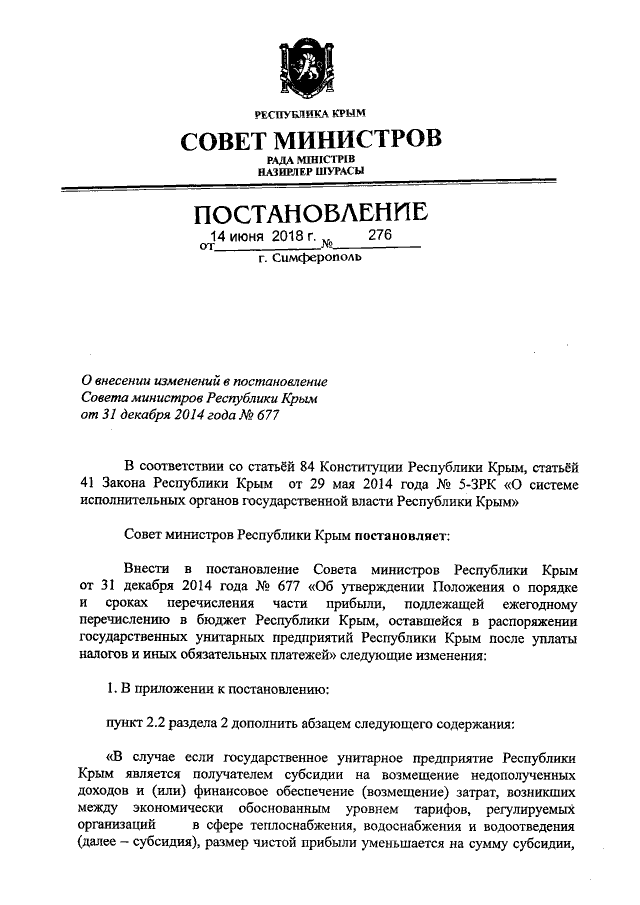 РЕСПУБЛИКА КРЫМ

СОВЕТ МИНИСТРОВ

РАДА МІНІСТРІВ
НАЗИРЛЕР ШУРАСЫ

ПОСТАНОВЛЕНИЕ

от 14 июня 2018 г. № 276

г. Симферополь

О внесении изменений в постановление Совета министров Республики Крым от 31 декабря 2014 года № 677

В соответствии со статьёй 84 Конституции Республики Крым, статьёй 41 Закона Республики Крым от 29 мая 2014 года № 5-ЗРК «О системе исполнительных органов государственной власти Республики Крым»

Совет министров Республики Крым постановляет:

Внести в постановление Совета министров Республики Крым от 31 декабря 2014 года № 677 «Об утверждении Положения о порядке и сроках перечисления части прибыли, подлежащей ежегодному перечислению в бюджет Республики Крым, оставшейся в распоряжении государственных унитарных предприятий Республики Крым после уплаты налогов и иных обязательных платежей» следующие изменения:

1. В приложении к постановлению:

пункт 2.2 раздела 2 дополнить абзацем следующего содержания:

«В случае если государственное унитарное предприятие Республики Крым является получателем субсидии на возмещение недополученных доходов и (или) финансовое обеспечение (возмещение) затрат, возникших между экономически обоснованным уровнем тарифов, регулируемых организаций в сфере теплоснабжения, водоснабжения и водоотведения (далее – субсидия), размер чистой прибыли уменьшается на сумму субсидии,